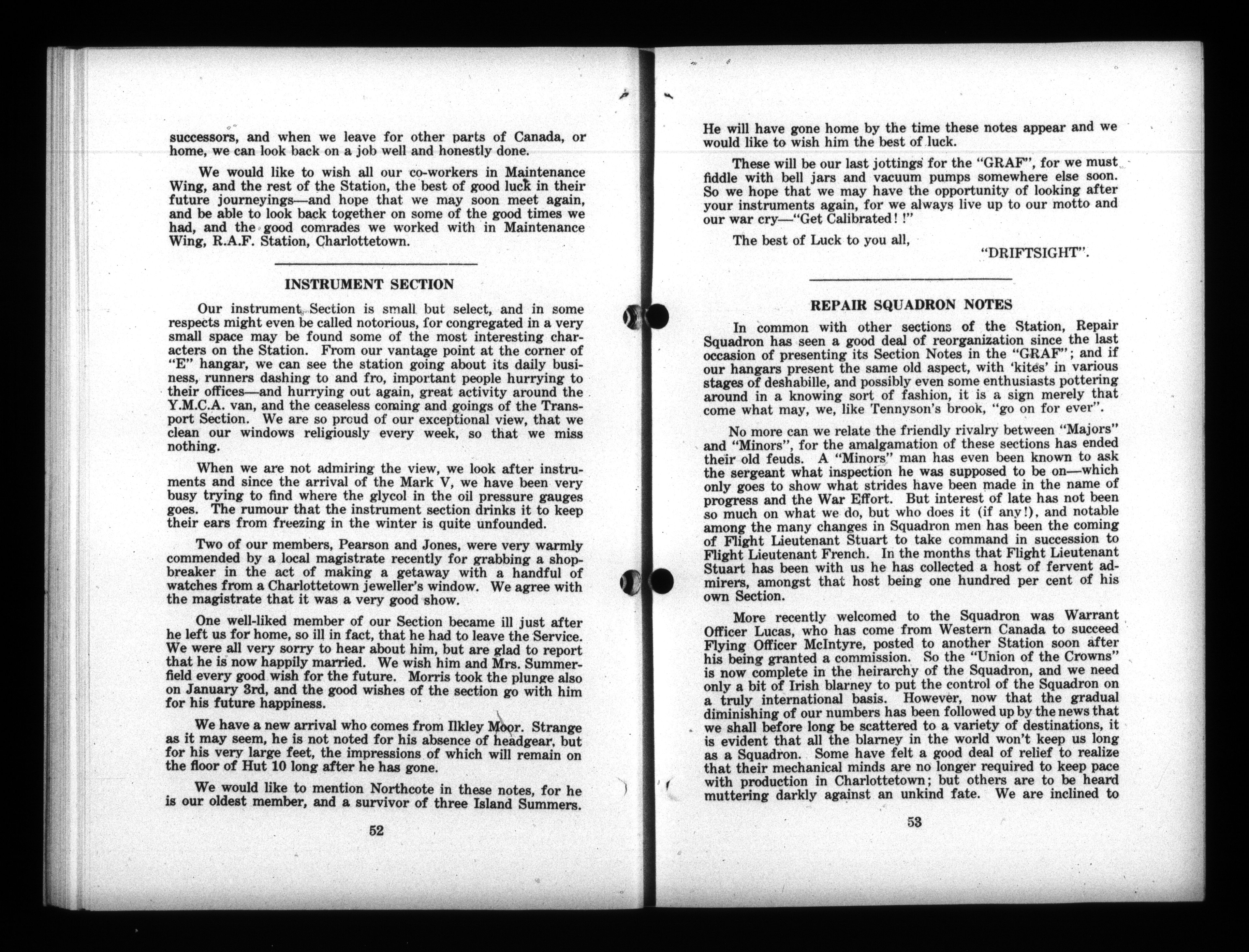 successors, and when we leave for other parts of Canada, or home, we can look back on a job well and honestly done.

We would like to wish all our co-workers in Maintenance Wing, and the rest of the Station, the best of good luck in their future journeyings—and hope that we may soon meet again, and be able to look back together on some of the good times we had, and the good comrades we worked with in Maintenance Wing, R.A.F. Station, Charlottetown.

INSTRUMENT SECTION

Our instrument Section is small but select, and in some respects might even be called notorious, for congregated in a very small space may be found some of the most interesting characters on the Station. From our vantage point at the corner of "E" hangar, we can see the station going about its daily business, runners dashing to and fro, important people hurrying to their offices—and hurrying out again, great activity around the Y.M.C.A. van, and the ceaseless coming and goings of the Transport Section. We are so proud of our exceptional view, that we clean our windows religiously every week, so that we miss nothing.

When we are not admiring the view, we look after instruments and since the arrival of the Mark V, we have been very busy trying to find where the glycol in the oil pressure gauges goes. The rumour that the instrument section drinks it to keep their ears from freezing in the winter is quite unfounded.

Two of our members, Pearson and Jones, were very warmly commended by a local magistrate recently for grabbing a shopbreaker in the act of making a getaway with a handful of watches from a Charlottetown jeweller's window. We agree with the magistrate that it was a very good show.

One well-liked member of our Section became ill just after he left us for home, so ill in fact, that he had to leave the Service. We were all very sorry to hear about him, but are glad to report that he is now happily married. We wish him and Mrs. Summerfield every good wish for the future. Morris took the plunge also on January 3rd, and the good wishes of the section go with him for his future happiness.

We have a new arrival who comes from Ilkley Moor. Strange as it may seem, he is not noted for his absence of headgear, but for his very large feet, the impressions of which will remain on the floor of Hut 10 long after he has gone.

We would like to mention Northcote in these notes, for he is our oldest member, and a survivor of three Island Summers.

52

He will have gone home by the time these notes appear and we would like to wish him the best of luck.

These will be our last jottings for the "GRAF", for we must fiddle with bell jars and vacuum pumps somewhere else soon. So we hope that we may have the opportunity of looking after your instruments again, for we always live up to our motto and our war cry—"Get Calibrated! !"

The best of Luck to you all,

"DRIFTSIGHT".

REPAIR SQUADRON NOTES

In common with other sections of the Station, Repair Squadron has seen a good deal of reorganization since the last occasion of presenting its Section Notes in the "GRAF"; and if our hangars present the same old aspect, with 'kites' in various stages of deshabille, and possibly even some enthusiasts pottering around in a knowing sort of fashion, it is a sign merely that come what may, we, like Tennyson's brook, "go on for ever".

No more can we relate the friendly rivalry between "Majors" and "Minors", for the amalgamation of these sections has ended their old feuds. A "Minors" man has even been known to ask the sergeant what inspection he was supposed to be on—which only goes to show what strides have been made in the name of progress and the War Effort. But interest of late has not been so much on what we do, but who does it (if any!), and notable among the many changes in Squadron men has been the coming of Flight Lieutenant Stuart to take command in succession to Flight Lieutenant French. In the months that Flight Lieutenant Stuart has been with us he has collected a host of fervent admirers, amongst that host being one hundred per cent of his own Section.

More recently welcomed to the Squadron was Warrant Officer Lucas, who has come from Western Canada to succeed Flying Officer McIntyre, posted to another Station soon after his being granted a commission. So the "Union of the Crowns" is now complete in the heirarchy of the Squadron, and we need only a bit of Irish blarney to put the control of the Squadron on a truly international basis. However, now that the gradual diminishing of our numbers has been followed up by the news that we shall before long be scattered to a variety of destinations, it is evident that all the blarney in the world won't keep us long as a Squadron. Some have felt a good deal of relief to realize that their mechanical minds are no longer required to keep pace with production in Charlottetown; but others are to be heard muttering darkly against an unkind fate. We are inclined to

53